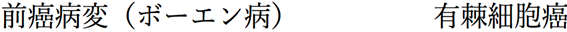 前癌病変（ボーエン病）　　　　有棘細胞癌